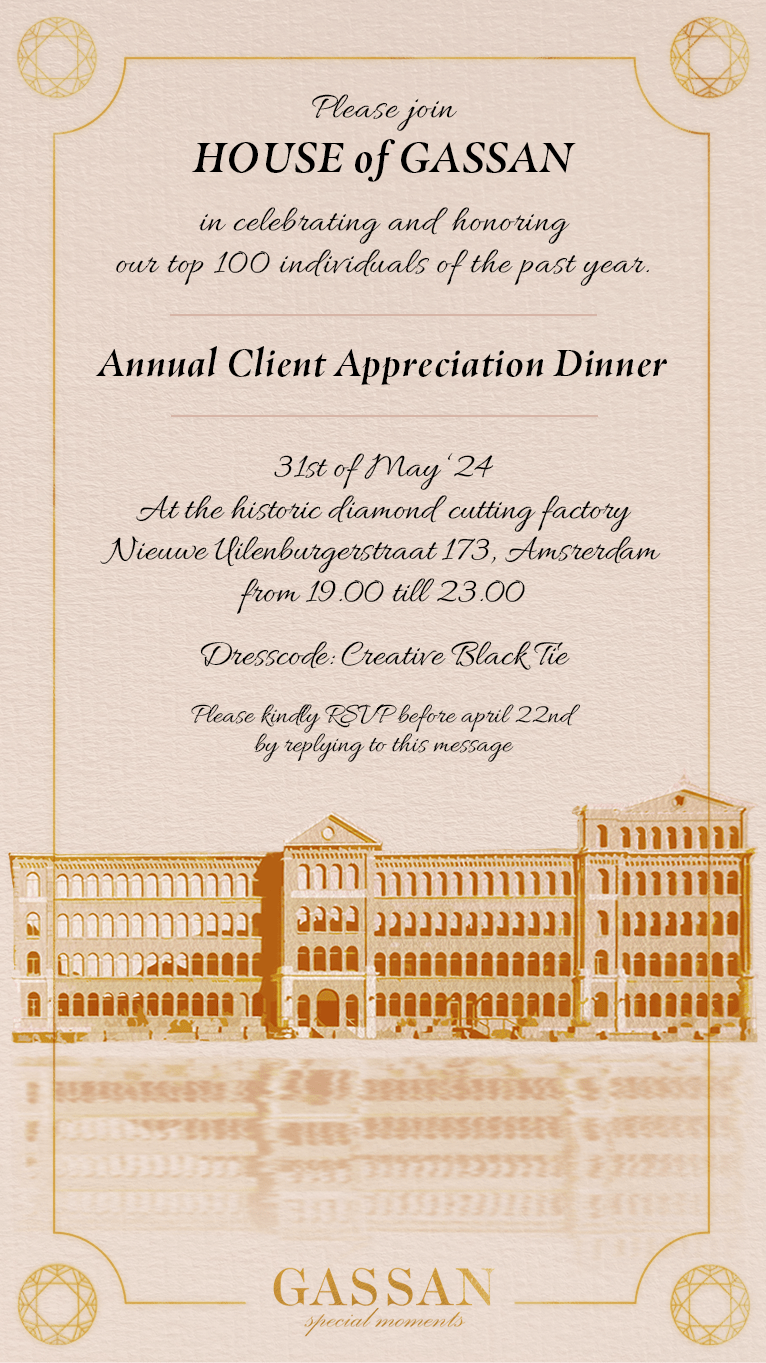 Please join
HOUSE of GASSAN

in celebrating and honoring our top 100 individuals of the past year.

Annual Client Appreciation Dinner

31st of May '24
At the historic diamond cutting factory
Nieuwe Uilenburgerstraat 173, Amsrerdam
from 19.00 till 23.00

Dresscode: Creative Black Tie

Please kindly RSVP before april 22nd by replying to this message

GASSAN
special moments